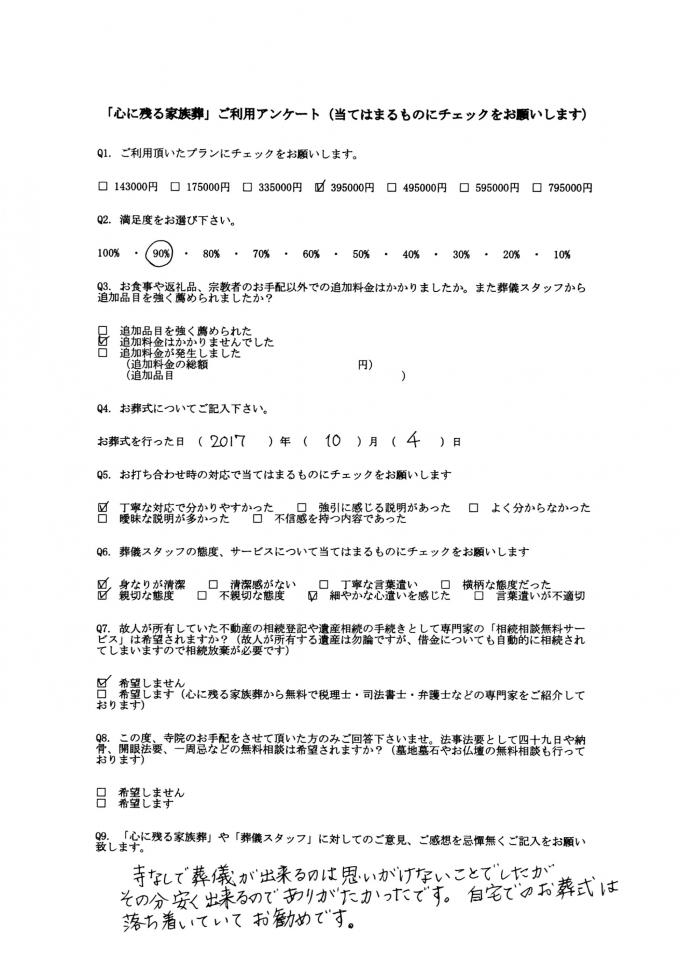 「心に残る家族葬」ご利用アンケート（当てはまるものにチェックをお願いします）

Q1. ご利用頂いたプランにチェックをお願いします。

☐ 143000円　☐ 175000円　☐ 335000円　☑ 395000円　☐ 495000円　☐ 595000円　☐ 795000円

Q2. 満足度をお選び下さい。

100% ・ 90% ・ 80% ・ 70% ・ 60% ・ 50% ・ 40% ・ 30% ・ 20% ・ 10%

Q3. お食事や返礼品、宗教者のお手配以外での追加料金はかかりましたか。また葬儀スタッフから追加品目を強く薦められましたか？

☐ 追加品目を強く薦められた
☑ 追加料金はかかりませんでした
☐ 追加料金が発生しました
（追加料金の総額　　　　円）
（追加品目　　　　）

Q4. お葬式についてご記入下さい。

お葬式を行った日（ 2017 ）年（ 10 ）月（ 4 ）日

Q5. お打ち合わせ時の対応で当てはまるものにチェックをお願いします

☑ 丁寧な対応で分かりやすかった　☐ 強引に感じる説明があった　☐ よく分からなかった
☐ 曖昧な説明が多かった　☐ 不信感を持つ内容であった

Q6. 葬儀スタッフの態度、サービスについて当てはまるものにチェックをお願いします

☑ 身なりが清潔　☐ 清潔感がない　☐ 丁寧な言葉遣い　☐ 横柄な態度だった
☑ 親切な態度　☐ 不親切な態度　☑ 細やかな心遣いを感じた　☐ 言葉遣いが不適切

Q7. 故人が所有していた不動産の相続登記や遺産相続の手続きとして専門家の「相続相談無料サービス」は希望されますか？（故人が所有する遺産は勿論ですが、借金についても自動的に相続されてしまいますので相続放棄が必要です）

☑ 希望しません
☐ 希望します（心に残る家族葬から無料で税理士・司法書士・弁護士などの専門家をご紹介しております）

Q8. この度、寺院のお手配をさせて頂いた方のみご回答下さいませ。法事法要として四十九日や納骨、開眼法要、一周忌などの無料相談は希望されますか？（墓地墓石やお仏壇の無料相談も行っております）

☐ 希望しません
☐ 希望します

Q9. 「心に残る家族葬」や「葬儀スタッフ」に対してのご意見、ご感想を忌憚無くご記入をお願い致します。

寺なしで葬儀が出来るのは思いがけないことでしたが その分安く出来るのでありがたかったです。自宅でのお葬式は落ち着いていて お勧めです。